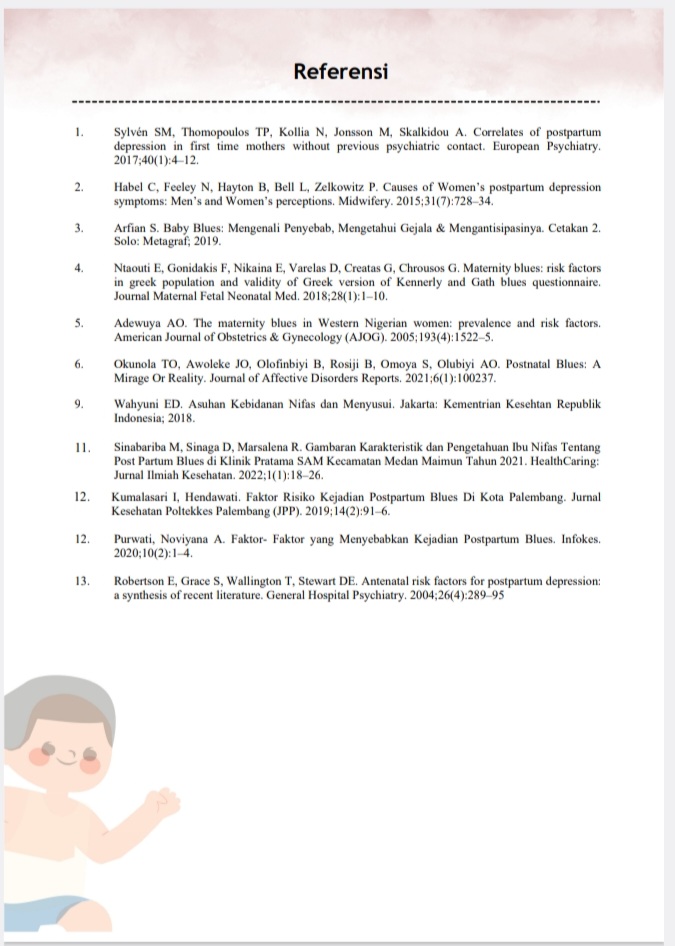 Referensi

1. Sylvén SM, Thomopoulos TP, Kollia N, Jonsson M, Skalkidou A. Correlates of postpartum depression in first time mothers without previous psychiatric contact. European Psychiatry. 2017;40(1):4–12.

2. Habel C, Feeley N, Hayton B, Bell L, Zelkowitz P. Causes of Women's postpartum depression symptoms: Men's and Women's perceptions. Midwifery. 2015;31(7):728–34.

3. Arfian S. Baby Blues: Mengenali Penyebab, Mengetahui Gejala & Mengantisipasinya. Cetakan 2. Solo: Metagraf; 2019.

4. Ntaouti E, Gonidakis F, Nikaina E, Varelas D, Creatas G, Chrousos G. Maternity blues: risk factors in greek population and validity of Greek version of Kennerly and Gath blues questionnaire. Journal Maternal Fetal Neonatal Med. 2018;28(1):1–10.

5. Adewuya AO. The maternity blues in Western Nigerian women: prevalence and risk factors. American Journal of Obstetrics & Gynecology (AJOG). 2005;193(4):1522–5.

6. Okunola TO, Awoleke JO, Olofinbiyi B, Rosiji B, Omoya S, Olubiyi AO. Postnatal Blues: A Mirage Or Reality. Journal of Affective Disorders Reports. 2021;6(1):100237.

9. Wahyuni ED. Asuhan Kebidanan Nifas dan Menyusui. Jakarta: Kementrian Kesehtan Republik Indonesia; 2018.

11. Sinabariba M, Sinaga D, Marsalena R. Gambaran Karakteristik dan Pengetahuan Ibu Nifas Tentang Post Partum Blues di Klinik Pratama SAM Kecamatan Medan Maimun Tahun 2021. HealthCaring: Jurnal Ilmiah Kesehatan. 2022;1(1):18–26.

12. Kumalasari I, Hendawati. Faktor Risiko Kejadian Postpartum Blues Di Kota Palembang. Jurnal Kesehatan Poltekkes Palembang (JPP). 2019;14(2):91–6.

12. Purwati, Noviyana A. Faktor- Faktor yang Menyebabkan Kejadian Postpartum Blues. Infokes. 2020;10(2):1–4.

13. Robertson E, Grace S, Wallington T, Stewart DE. Antenatal risk factors for postpartum depression: a synthesis of recent literature. General Hospital Psychiatry. 2004;26(4):289–95